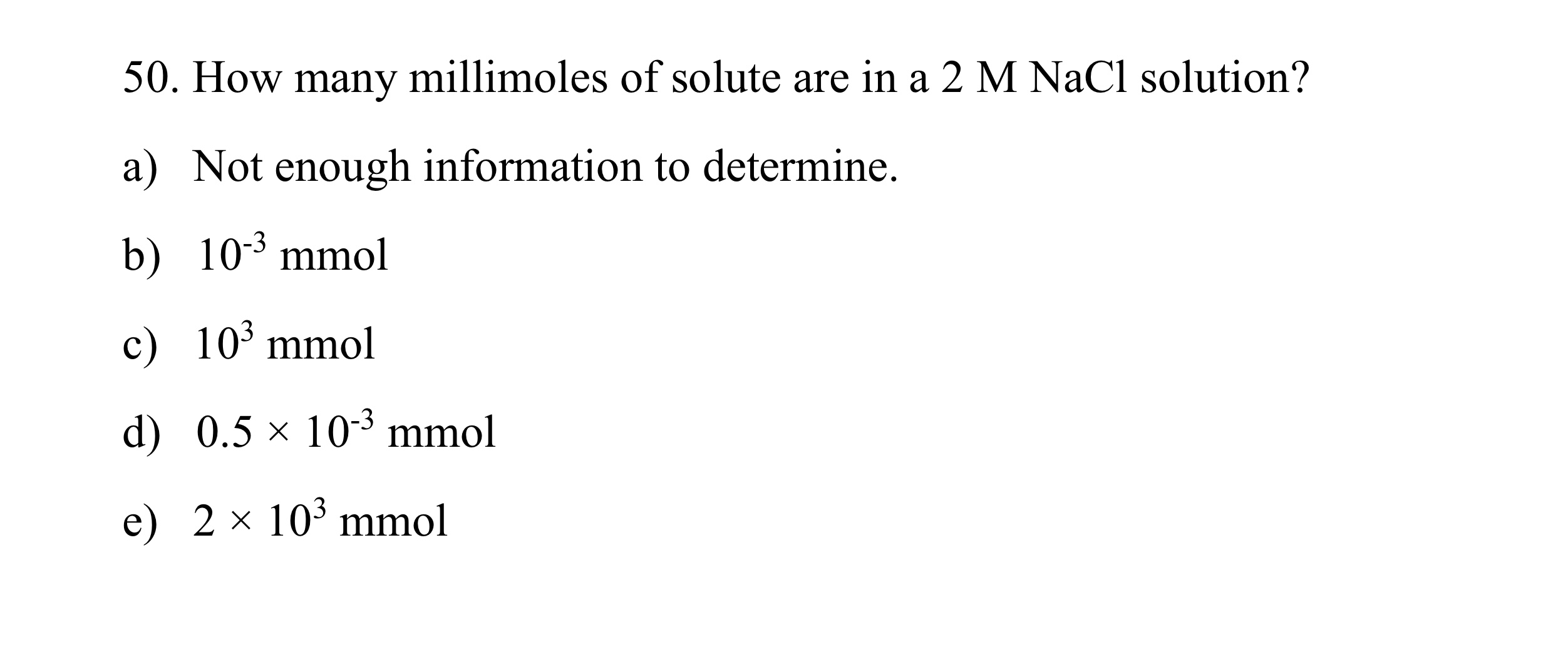 50. How many millimoles of solute are in a 2 M NaCl solution?

a) Not enough information to determine.

b) $10^{-3}$ mmol

c) $10^{3}$ mmol

d) $0.5 \times 10^{-3}$ mmol

e) $2 \times 10^{3}$ mmol